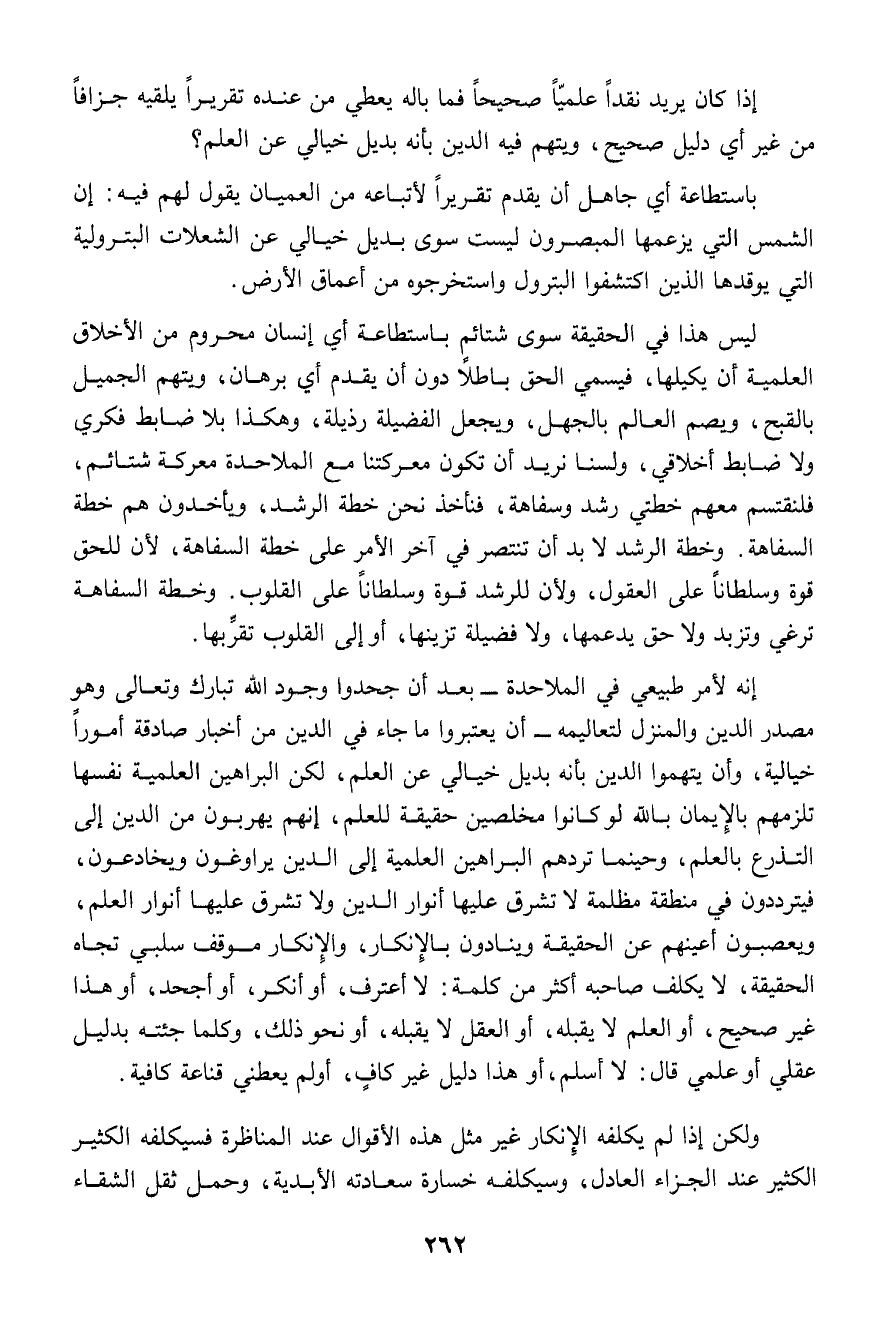 إذا كان يريد نقداً علميّاً صحيحاً فما باله يعطي من عنده تقريراً يلقيه جزافاً من غير أي دليل صحيح، ويتهم فيه الدين بأنه بديل خيالي عن العلم؟

باستطاعة أي جاهل أن يقدم تقريراً لأتباعه من العميان يقول لهم فيه: إن الشمس التي يزعمها المبصرون ليست سوى بديل خيالي عن الشعلات البترولية التي يوقدها الذين اكتشفوا البترول واستخرجوه من أعماق الأرض.

ليس هذا في الحقيقة سوى شتائم باستطاعة أي إنسان محروم من الأخلاق العلمية أن يكيلها، فيسمي الحق باطلاً دون أن يقدم أي برهان، ويتهم الجميل بالقبح، ويصم العالم بالجهل، ويجعل الفضيلة رذيلة، وهكذا بلا ضابط فكري ولا ضابط أخلاقي، ولسنا نريد أن تكون معركتنا مع الملاحدة معركة شتائم، فلنقتسم معهم خطتي رشد وسفاهة، فنأخذ نحن خطة الرشد، ويأخذون هم خطة السفاهة. وخطة الرشد لا بد أن تنتصر في آخر الأمر على خطة السفاهة، لأن للحق قوة وسلطاناً على العقول، ولأن للرشد قوة وسلطاناً على القلوب. وخطة السفاهة ترغي وتزبد ولا حق يدعمها، ولا فضيلة تزينها، أو إلى القلوب تقرِّبها.

إنه لأمر طبيعي في الملاحدة ــ بعد أن جحدوا وجود الله تبارك وتعالى وهو مصدر الدين والمنزل لتعاليمه ــ أن يعتبروا ما جاء في الدين من أخبار صادقة أموراً خيالية، وأن يتهموا الدين بأنه بديل خيالي عن العلم، لكن البراهين العلمية نفسها تلزمهم بالإيمان بالله لو كانوا مخلصين حقيقة للعلم، إنهم يهربون من الدين إلى التذرع بالعلم، وحينما تردهم البراهين العلمية إلى الدين يراوغون ويخادعون، فيترددون في منطقة مظلمة لا تشرق عليها أنوار الدين ولا تشرق عليها أنوار العلم، ويعصبون أعينهم عن الحقيقة وينادون بالإنكار، والإنكار موقف سلبي تجاه الحقيقة، لا يكلف صاحبه أكثر من كلمة: لا أعترف، أو أنكر، أو أجحد، أو هذا غير صحيح، أو العلم لا يقبله، أو العقل لا يقبله، أو نحو ذلك، وكلما جئته بدليل عقلي أو علمي قال: لا أسلم، أو هذا دليل غير كافٍ، أولم يعطني قناعة كافية.

ولكن إذا لم يكلفه الإنكار غير مثل هذه الأقوال عند المناظرة فسيكلفه الكثير الكثير عند الجزاء العادل، وسيكلفه خسارة سعادته الأبدية، وحمل ثقل الشقاء

٢٦٢